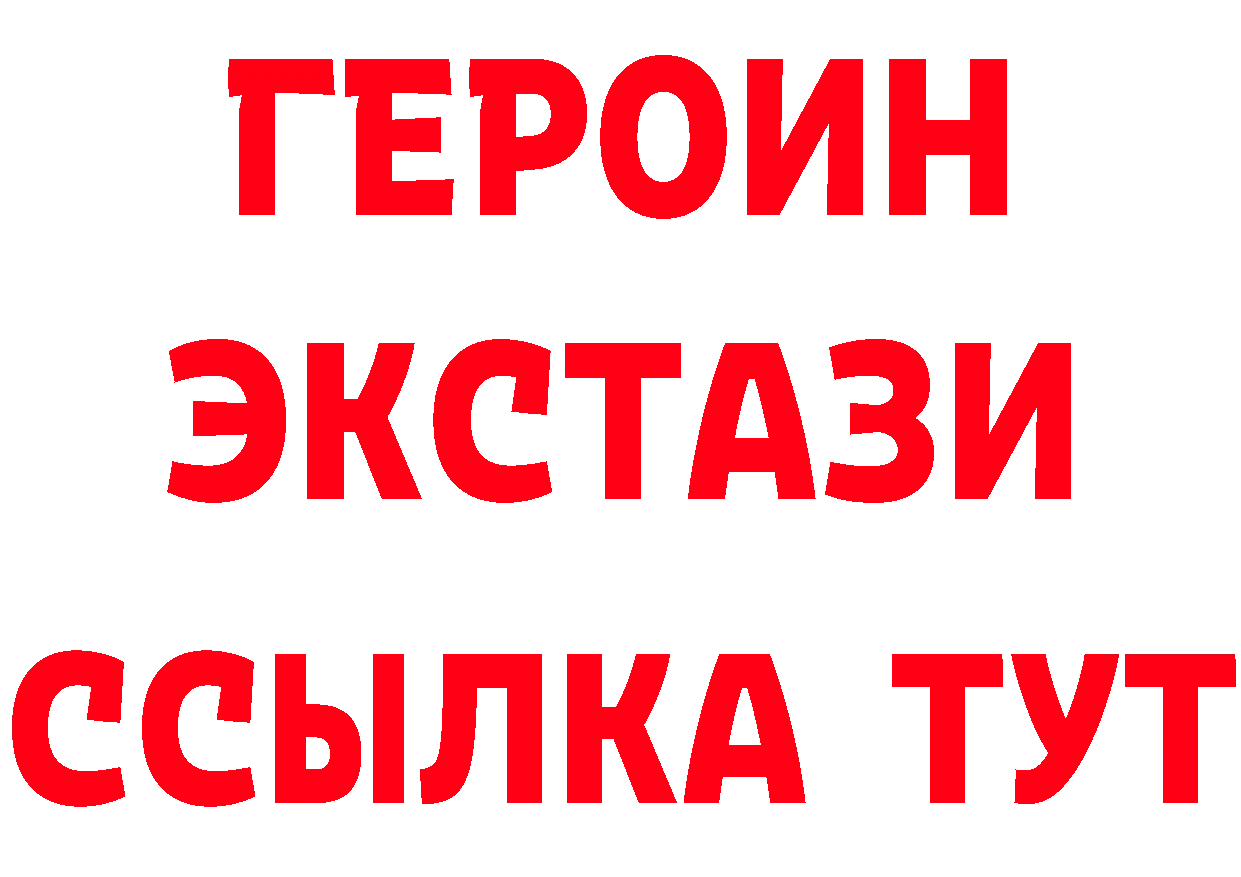 ГЕРОИН
ЭКСТАЗИ
ССЫЛКА ТУТ